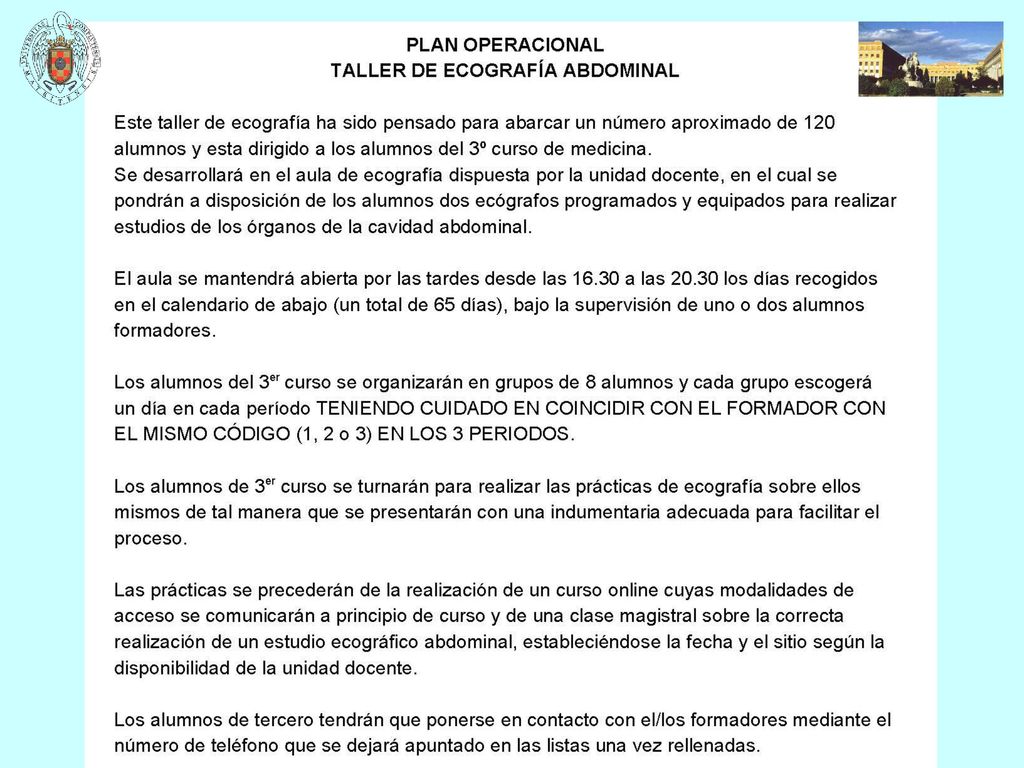 PLAN OPERACIONAL
TALLER DE ECOGRAFÍA ABDOMINAL

Este taller de ecografía ha sido pensado para abarcar un número aproximado de 120 alumnos y esta dirigido a los alumnos del 3º curso de medicina.
Se desarrollará en el aula de ecografía dispuesta por la unidad docente, en el cual se pondrán a disposición de los alumnos dos ecógrafos programados y equipados para realizar estudios de los órganos de la cavidad abdominal.

El aula se mantendrá abierta por las tardes desde las 16.30 a las 20.30 los días recogidos en el calendario de abajo (un total de 65 días), bajo la supervisión de uno o dos alumnos formadores.

Los alumnos del 3$^{er}$ curso se organizarán en grupos de 8 alumnos y cada grupo escogerá un día en cada período TENIENDO CUIDADO EN COINCIDIR CON EL FORMADOR CON EL MISMO CÓDIGO (1, 2 o 3) EN LOS 3 PERIODOS.

Los alumnos de 3$^{er}$ curso se turnarán para realizar las prácticas de ecografía sobre ellos mismos de tal manera que se presentarán con una indumentaria adecuada para facilitar el proceso.

Las prácticas se precederán de la realización de un curso online cuyas modalidades de acceso se comunicarán a principio de curso y de una clase magistral sobre la correcta realización de un estudio ecográfico abdominal, estableciéndose la fecha y el sitio según la disponibilidad de la unidad docente.

Los alumnos de tercero tendrán que ponerse en contacto con el/los formadores mediante el número de teléfono que se dejará apuntado en las listas una vez rellenadas.